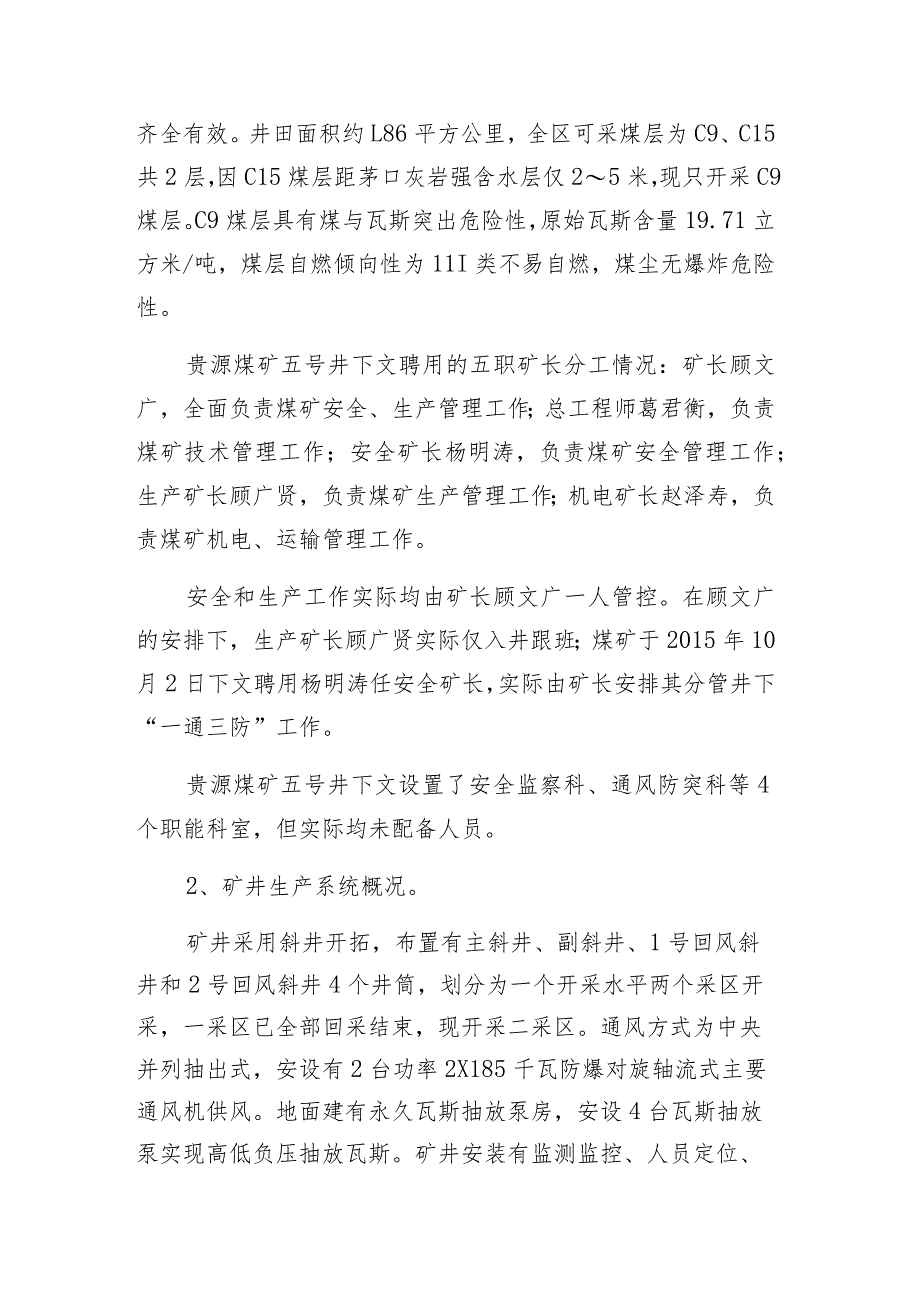 齐全有效。井田面积约L86平方公里，全区可采煤层为C9、C15共2层,因C15煤层距茅口灰岩强含水层仅2～5米,现只开采C9煤层。C9煤层具有煤与瓦斯突出危险性,原始瓦斯含量19.71立方米/吨，煤层自燃倾向性为11I类不易自燃，煤尘无爆炸危险性。

贵源煤矿五号井下文聘用的五职矿长分工情况：矿长顾文广，全面负责煤矿安全、生产管理工作;总工程师葛君衡，负责煤矿技术管理工作；安全矿长杨明涛，负责煤矿安全管理工作;生产矿长顾广贤，负责煤矿生产管理工作;机电矿长赵泽寿，负责煤矿机电、运输管理工作。

安全和生产工作实际均由矿长顾文广一人管控。在顾文广的安排下，生产矿长顾广贤实际仅入井跟班;煤矿于2015年10月2日下文聘用杨明涛任安全矿长,实际由矿长安排其分管井下“一通三防”工作。

贵源煤矿五号井下文设置了安全监察科、通风防突科等4个职能科室，但实际均未配备人员。

2、矿井生产系统概况。

矿井采用斜井开拓，布置有主斜井、副斜井、1号回风斜井和2号回风斜井4个井筒，划分为一个开采水平两个采区开采，一采区已全部回采结束，现开采二采区。通风方式为中央并列抽出式，安设有2台功率2X185千瓦防爆对旋轴流式主要通风机供风。地面建有永久瓦斯抽放泵房，安设4台瓦斯抽放泵实现高低负压抽放瓦斯。矿井安装有监测监控、人员定位、